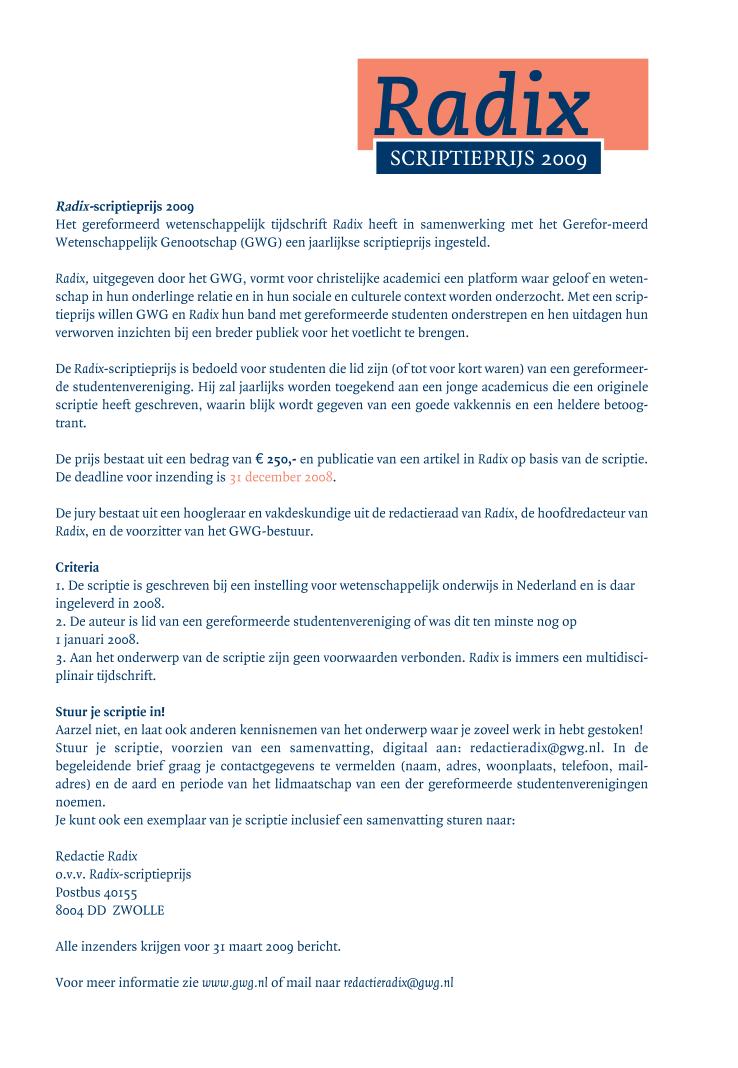 Radix
SCRIPTIEPRIJS 2009

Radix-scriptieprijs 2009
Het gereformeerd wetenschappelijk tijdschrift Radix heeft in samenwerking met het Gerefor-meerd Wetenschappelijk Genootschap (GWG) een jaarlijkse scriptieprijs ingesteld.

Radix, uitgegeven door het GWG, vormt voor christelijke academici een platform waar geloof en wetenschap in hun onderlinge relatie en in hun sociale en culturele context worden onderzocht. Met een scriptieprijs willen GWG en Radix hun band met gereformeerde studenten onderstrepen en hen uitdagen hun verworven inzichten bij een breder publiek voor het voetlicht te brengen.

De Radix-scriptieprijs is bedoeld voor studenten die lid zijn (of tot voor kort waren) van een gereformeerde studentenvereniging. Hij zal jaarlijks worden toegekend aan een jonge academicus die een originele scriptie heeft geschreven, waarin blijk wordt gegeven van een goede vakkennis en een heldere betoogtrant.

De prijs bestaat uit een bedrag van € 250,- en publicatie van een artikel in Radix op basis van de scriptie. De deadline voor inzending is 31 december 2008.

De jury bestaat uit een hoogleraar en vakdeskundige uit de redactieraad van Radix, de hoofdredacteur van Radix, en de voorzitter van het GWG-bestuur.

Criteria
1. De scriptie is geschreven bij een instelling voor wetenschappelijk onderwijs in Nederland en is daar ingeleverd in 2008.
2. De auteur is lid van een gereformeerde studentenvereniging of was dit ten minste nog op 1 januari 2008.
3. Aan het onderwerp van de scriptie zijn geen voorwaarden verbonden. Radix is immers een multidisciplinair tijdschrift.

Stuur je scriptie in!
Aarzel niet, en laat ook anderen kennisnemen van het onderwerp waar je zoveel werk in hebt gestoken! Stuur je scriptie, voorzien van een samenvatting, digitaal aan: redactieradix@gwg.nl. In de begeleidende brief graag je contactgegevens te vermelden (naam, adres, woonplaats, telefoon, mailadres) en de aard en periode van het lidmaatschap van een der gereformeerde studentenverenigingen noemen.
Je kunt ook een exemplaar van je scriptie inclusief een samenvatting sturen naar:

Redactie Radix
o.v.v. Radix-scriptieprijs
Postbus 40155
8004 DD ZWOLLE

Alle inzenders krijgen voor 31 maart 2009 bericht.

Voor meer informatie zie www.gwg.nl of mail naar redactieradix@gwg.nl